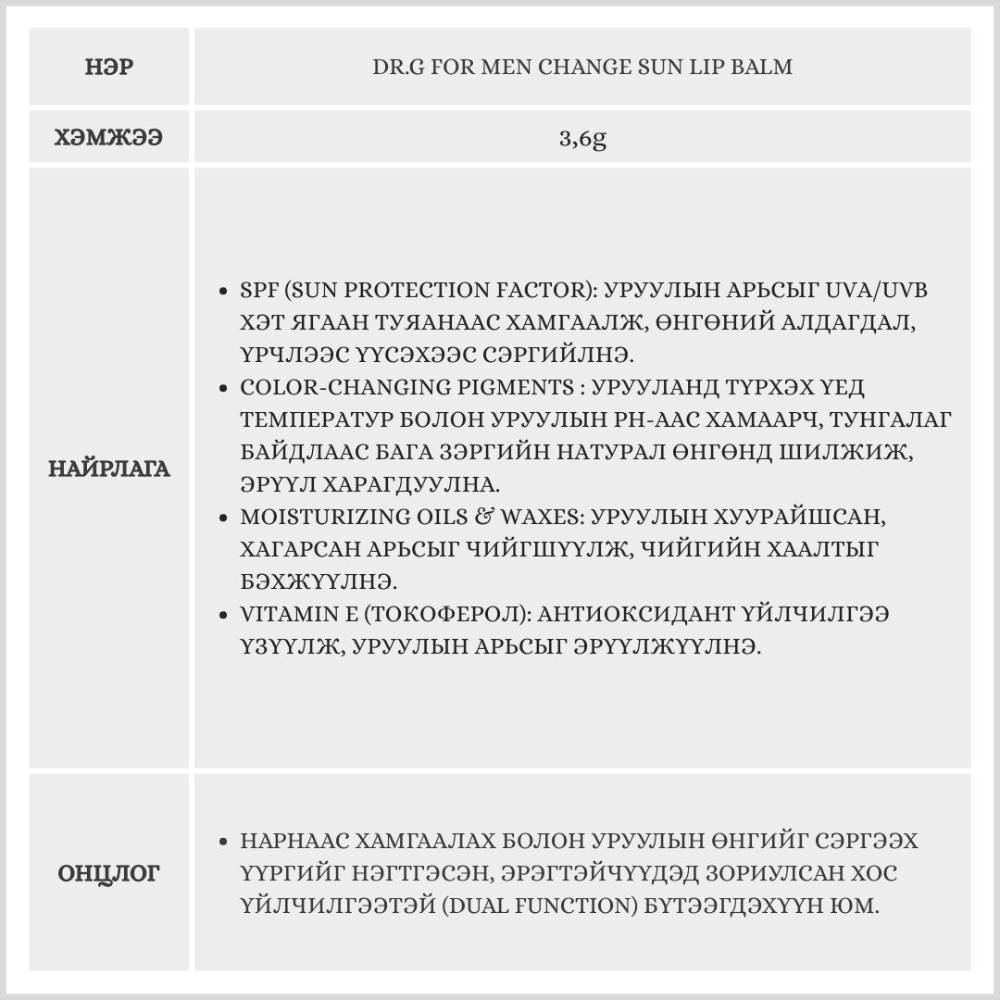 | НЭР | DR.G FOR MEN CHANGE SUN LIP BALM |
|---|---|
| ХЭМЖЭЭ | 3,6g |
| НАЙРЛАГА | • SPF (SUN PROTECTION FACTOR): УРУУЛЫН АРЬСЫГ UVA/UVB ХЭТ ЯГААН ТУЯАНААС ХАМГААЛЖ, ӨНГӨНИЙ АЛДАГДАЛ, ҮРЧЛЭЭС ҮҮСЭХЭЭС СЭРГИЙЛНЭ. • COLOR-CHANGING PIGMENTS : УРУУЛАНД ТҮРХЭХ ҮЕД ТЕМПЕРАТУР БОЛОН УРУУЛЫН PH-ААС ХАМААРЧ, ТУНГАЛАГ БАЙДЛААС БАГА ЗЭРГИЙН НАТУРАЛ ӨНГӨНД ШИЛЖИЖ, ЭРҮҮЛ ХАРАГДУУЛНА. • MOISTURIZING OILS & WAXES: УРУУЛЫН ХУУРАЙШСАН, ХАГАРСАН АРЬСЫГ ЧИЙГШҮҮЛЖ, ЧИЙГИЙН ХААЛТЫГ БЭХЖҮҮЛНЭ. • VITAMIN E (ТОКОФЕРОЛ): АНТИОКСИДАНТ ҮЙЛЧИЛГЭЭ ҮЗҮҮЛЖ, УРУУЛЫН АРЬСЫГ ЭРҮҮЛЖҮҮЛНЭ. |
| ОНЦЛОГ | • НАРНААС ХАМГААЛАХ БОЛОН УРУУЛЫН ӨНГИЙГ СЭРГЭЭХ ҮҮРГИЙГ НЭГТГЭСЭН, ЭРЭГТЭЙЧҮҮДЭД ЗОРИУЛСАН ХОС ҮЙЛЧИЛГЭЭТЭЙ (DUAL FUNCTION) БҮТЭЭГДЭХҮҮН ЮМ. |